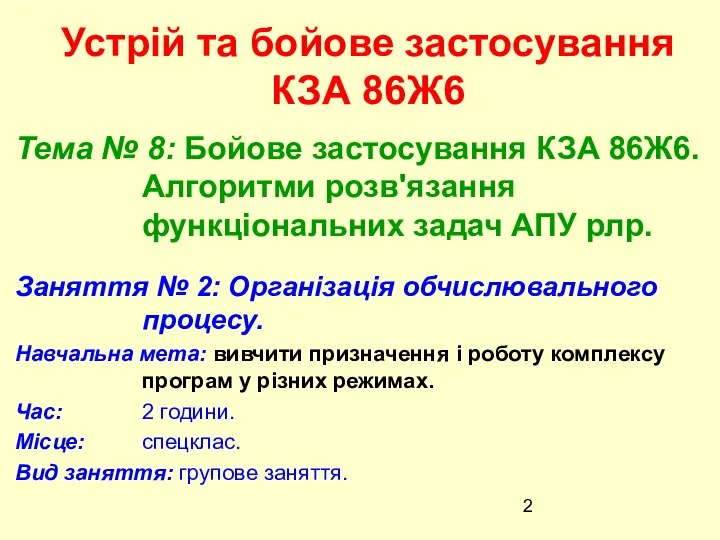 Устрій та бойове застосування КЗА 86Ж6

Тема № 8: Бойове застосування КЗА 86Ж6. Алгоритми розв'язання функціональних задач АПУ рлр.

Заняття № 2: Організація обчислювального процесу.

Навчальна мета: вивчити призначення і роботу комплексу програм у різних режимах.

Час: 2 години.

Місце: спецклас.

Вид заняття: групове заняття.

2